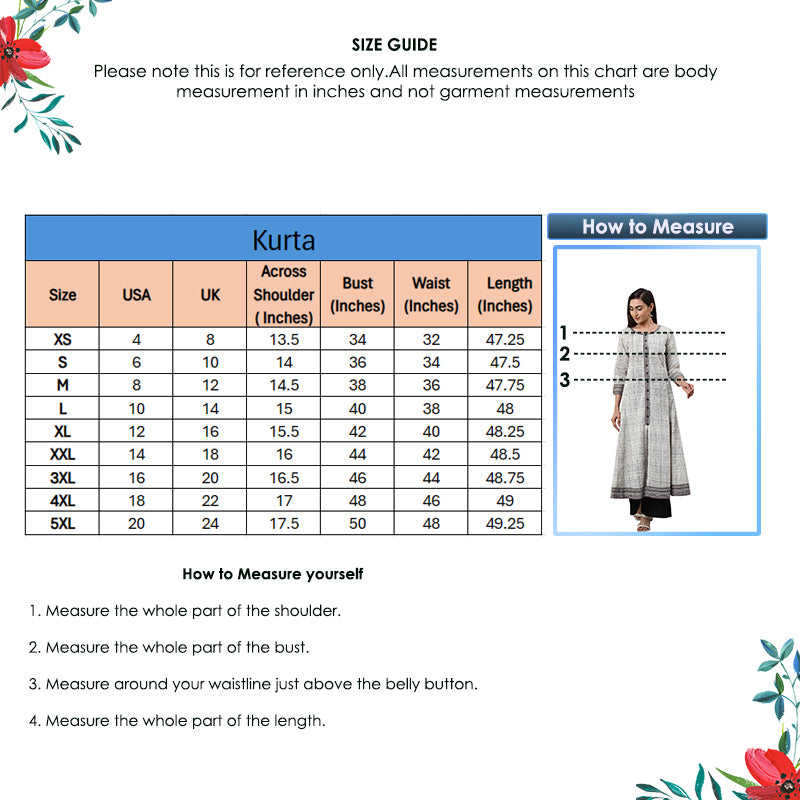 SIZE GUIDE

Please note this is for reference only.All measurements on this chart are body measurement in inches and not garment measurements

Kurta

| Size | USA | UK | Across Shoulder ( Inches) | Bust (Inches) | Waist (Inches) | Length (Inches) |
|---|---|---|---|---|---|---|
| XS | 4 | 8 | 13.5 | 34 | 32 | 47.25 |
| S | 6 | 10 | 14 | 36 | 34 | 47.5 |
| M | 8 | 12 | 14.5 | 38 | 36 | 47.75 |
| L | 10 | 14 | 15 | 40 | 38 | 48 |
| XL | 12 | 16 | 15.5 | 42 | 40 | 48.25 |
| XXL | 14 | 18 | 16 | 44 | 42 | 48.5 |
| 3XL | 16 | 20 | 16.5 | 46 | 44 | 48.75 |
| 4XL | 18 | 22 | 17 | 48 | 46 | 49 |
| 5XL | 20 | 24 | 17.5 | 50 | 48 | 49.25 |

How to Measure

1
2
3

How to Measure yourself

1. Measure the whole part of the shoulder.

2. Measure the whole part of the bust.

3. Measure around your waistline just above the belly button.

4. Measure the whole part of the length.